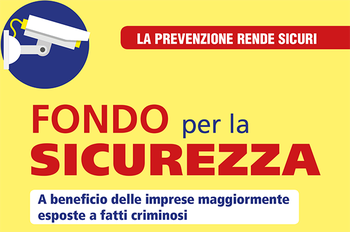 LA PREVENZIONE RENDE SICURI

FONDO per la SICUREZZA

A beneficio delle imprese maggiormente esposte a fatti criminosi